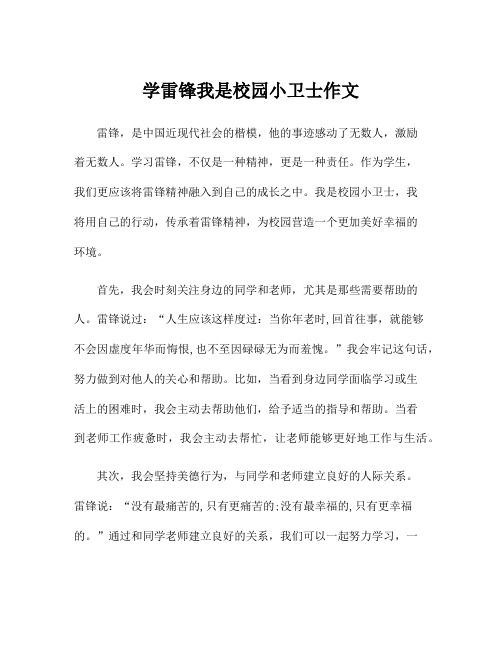 学雷锋我是校园小卫士作文

雷锋，是中国近现代社会的楷模，他的事迹感动了无数人，激励着无数人。学习雷锋，不仅是一种精神，更是一种责任。作为学生，我们更应该将雷锋精神融入到自己的成长之中。我是校园小卫士，我将用自己的行动，传承着雷锋精神，为校园营造一个更加美好幸福的环境。

首先，我会时刻关注身边的同学和老师，尤其是那些需要帮助的人。雷锋说过：“人生应该这样度过：当你年老时,回首往事，就能够不会因虚度年华而悔恨,也不至因碌碌无为而羞愧。”我会牢记这句话，努力做到对他人的关心和帮助。比如，当看到身边同学面临学习或生活上的困难时，我会主动去帮助他们，给予适当的指导和帮助。当看到老师工作疲惫时，我会主动去帮忙，让老师能够更好地工作与生活。

其次，我会坚持美德行为，与同学和老师建立良好的人际关系。雷锋说：“没有最痛苦的,只有更痛苦的;没有最幸福的,只有更幸福的。”通过和同学老师建立良好的关系，我们可以一起努力学习，一